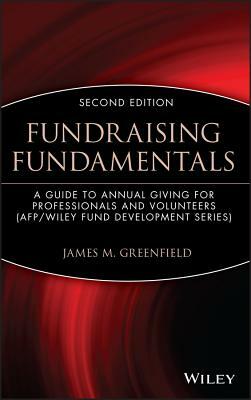 SECOND EDITION

FUNDRAISING FUNDAMENTALS

A GUIDE TO ANNUAL GIVING FOR PROFESSIONALS AND VOLUNTEERS (AFP/WILEY FUND DEVELOPMENT SERIES)

JAMES M. GREENFIELD

WILEY